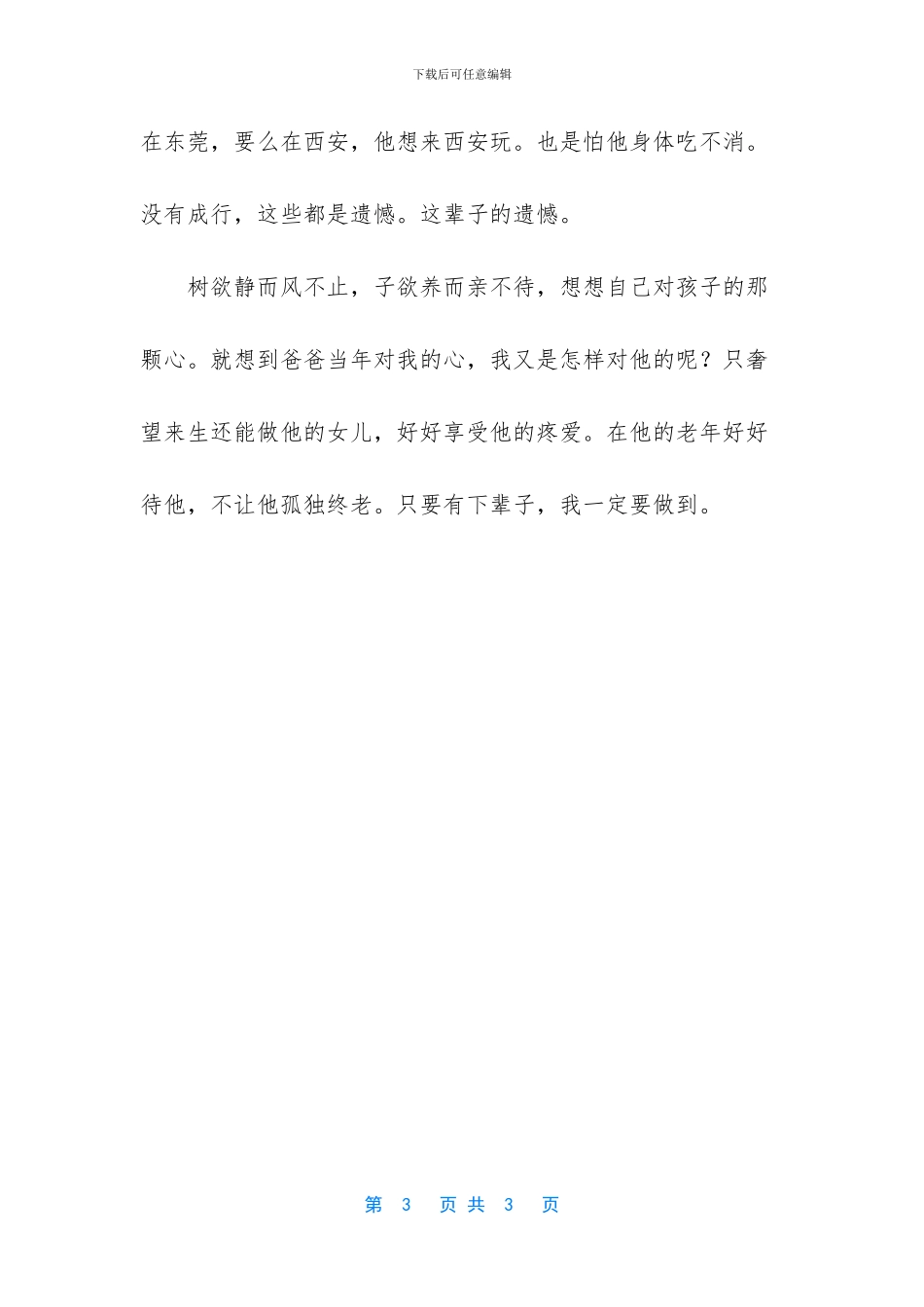 下载后可任意编辑

在东莞，要么在西安，他想来西安玩。也是怕他身体吃不消。没有成行，这些都是遗憾。这辈子的遗憾。

树欲静而风不止，子欲养而亲不待，想想自己对孩子的那颗心。就想到爸爸当年对我的心，我又是怎样对他的呢？只奢望来生还能做他的女儿，好好享受他的疼爱。在他的老年好好待他，不让他孤独终老。只要有下辈子，我一定要做到。

第 3 页 共 3 页